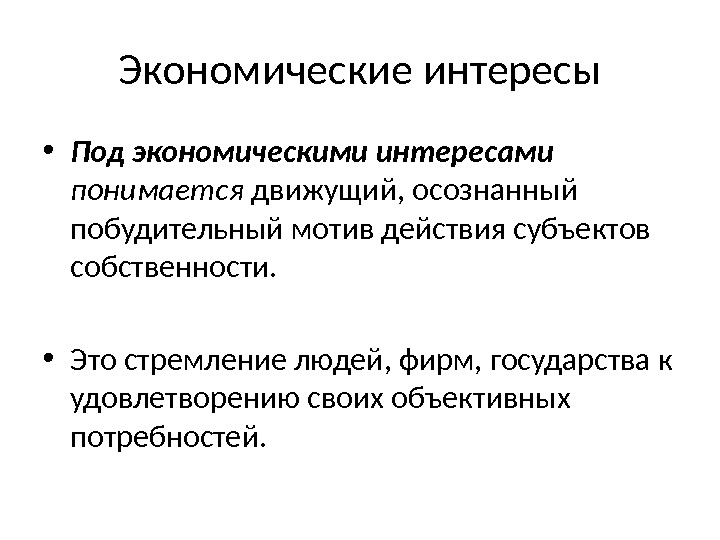 Экономические интересы

• Под экономическими интересами понимается движущий, осознанный побудительный мотив действия субъектов собственности.

• Это стремление людей, фирм, государства к удовлетворению своих объективных потребностей.